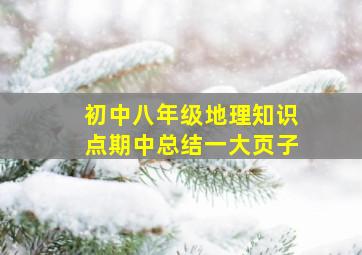 初中八年级地理知识点期中总结一大页子